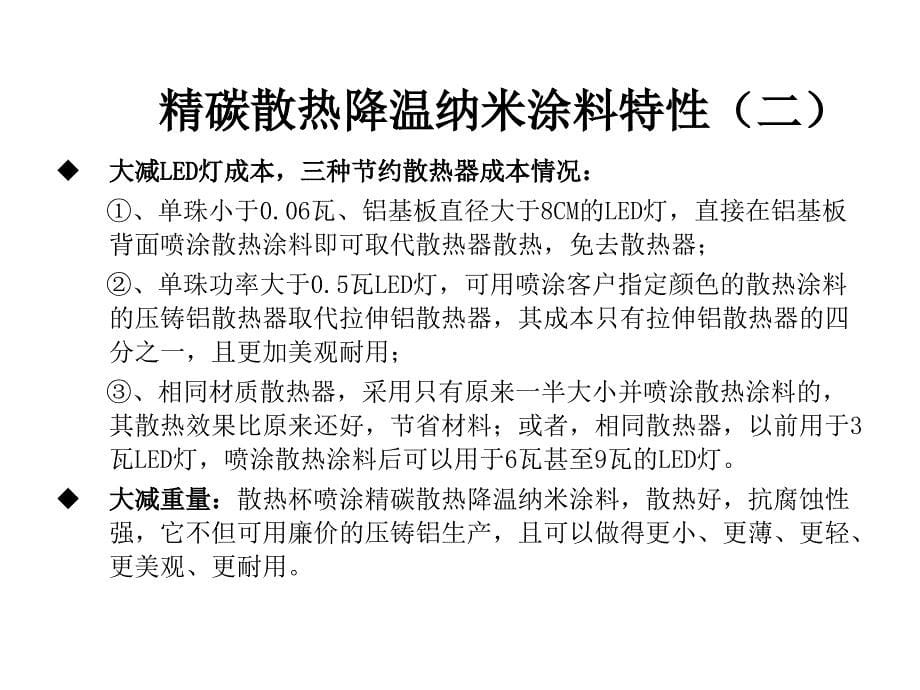 精碳散热降温纳米涂料特性（二）

◆ 大减LED灯成本，三种节约散热器成本情况：

①、单珠小于0.06瓦、铝基板直径大于8CM的LED灯，直接在铝基板背面喷涂散热涂料即可取代散热器散热，免去散热器；

②、单珠功率大于0.5瓦LED灯，可用喷涂客户指定颜色的散热涂料的压铸铝散热器取代拉伸铝散热器，其成本只有拉伸铝散热器的四分之一，且更加美观耐用；

③、相同材质散热器，采用只有原来一半大小并喷涂散热涂料的，其散热效果比原来还好，节省材料；或者，相同散热器，以前用于3瓦LED灯，喷涂散热涂料后可以用于6瓦甚至9瓦的LED灯。

◆ 大减重量：散热杯喷涂精碳散热降温纳米涂料，散热好，抗腐蚀性强，它不但可用廉价的压铸铝生产，且可以做得更小、更薄、更轻、更美观、更耐用。